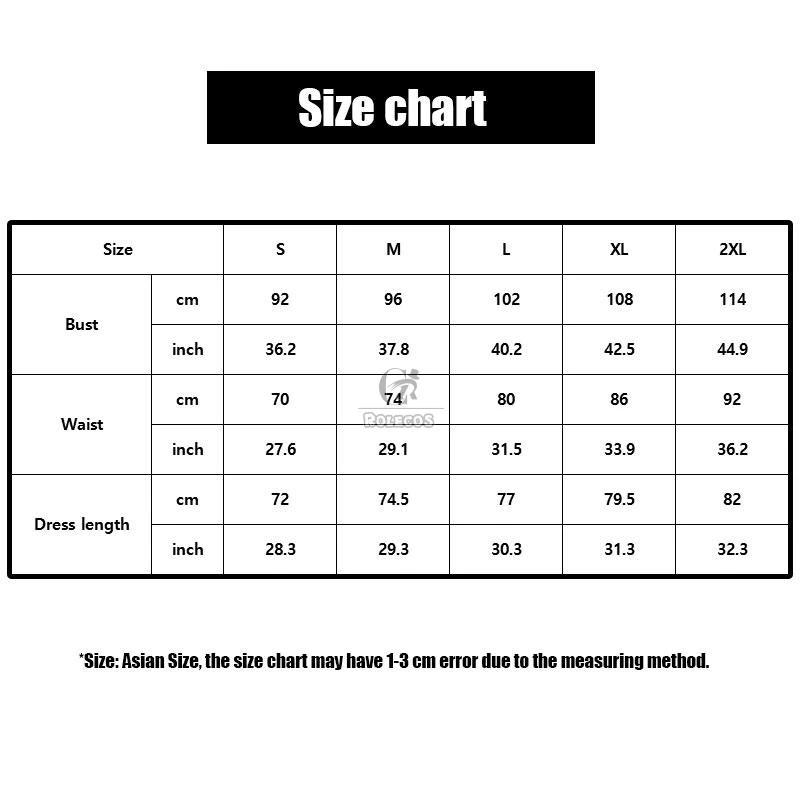 Size chart

| Size | | S | M | L | XL | 2XL |
|---|---|---|---|---|---|---|
| Bust | cm | 92 | 96 | 102 | 108 | 114 |
| | inch | 36.2 | 37.8 | 40.2 | 42.5 | 44.9 |
| Waist | cm | 70 | 74 | 80 | 86 | 92 |
| | inch | 27.6 | 29.1 | 31.5 | 33.9 | 36.2 |
| Dress length | cm | 72 | 74.5 | 77 | 79.5 | 82 |
| | inch | 28.3 | 29.3 | 30.3 | 31.3 | 32.3 |

ROLECOS

*Size: Asian Size, the size chart may have 1-3 cm error due to the measuring method.